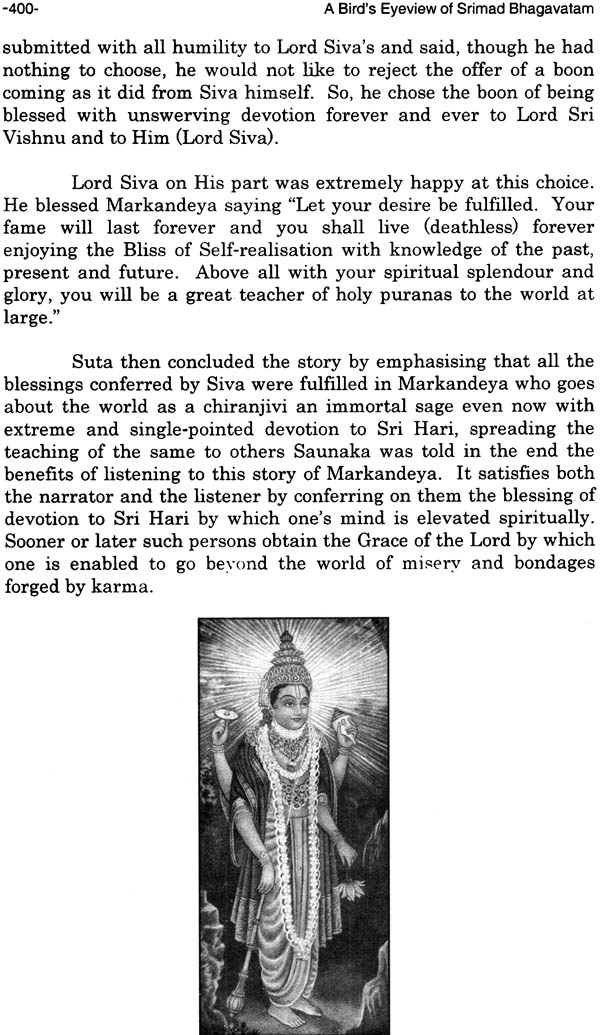 -400- A Bird's Eyeview of Srimad Bhagavatam

submitted with all humility to Lord Siva's and said, though he had nothing to choose, he would not like to reject the offer of a boon coming as it did from Siva himself. So, he chose the boon of being blessed with unswerving devotion forever and ever to Lord Sri Vishnu and to Him (Lord Siva).

Lord Siva on His part was extremely happy at this choice. He blessed Markandeya saying "Let your desire be fulfilled. Your fame will last forever and you shall live (deathless) forever enjoying the Bliss of Self-realisation with knowledge of the past, present and future. Above all with your spiritual splendour and glory, you will be a great teacher of holy puranas to the world at large."

Suta then concluded the story by emphasising that all the blessings conferred by Siva were fulfilled in Markandeya who goes about the world as a chiranjivi an immortal sage even now with extreme and single-pointed devotion to Sri Hari, spreading the teaching of the same to others Saunaka was told in the end the benefits of listening to this story of Markandeya. It satisfies both the narrator and the listener by conferring on them the blessing of devotion to Sri Hari by which one's mind is elevated spiritually. Sooner or later such persons obtain the Grace of the Lord by which one is enabled to go beyond the world of misery and bondages forged by karma.